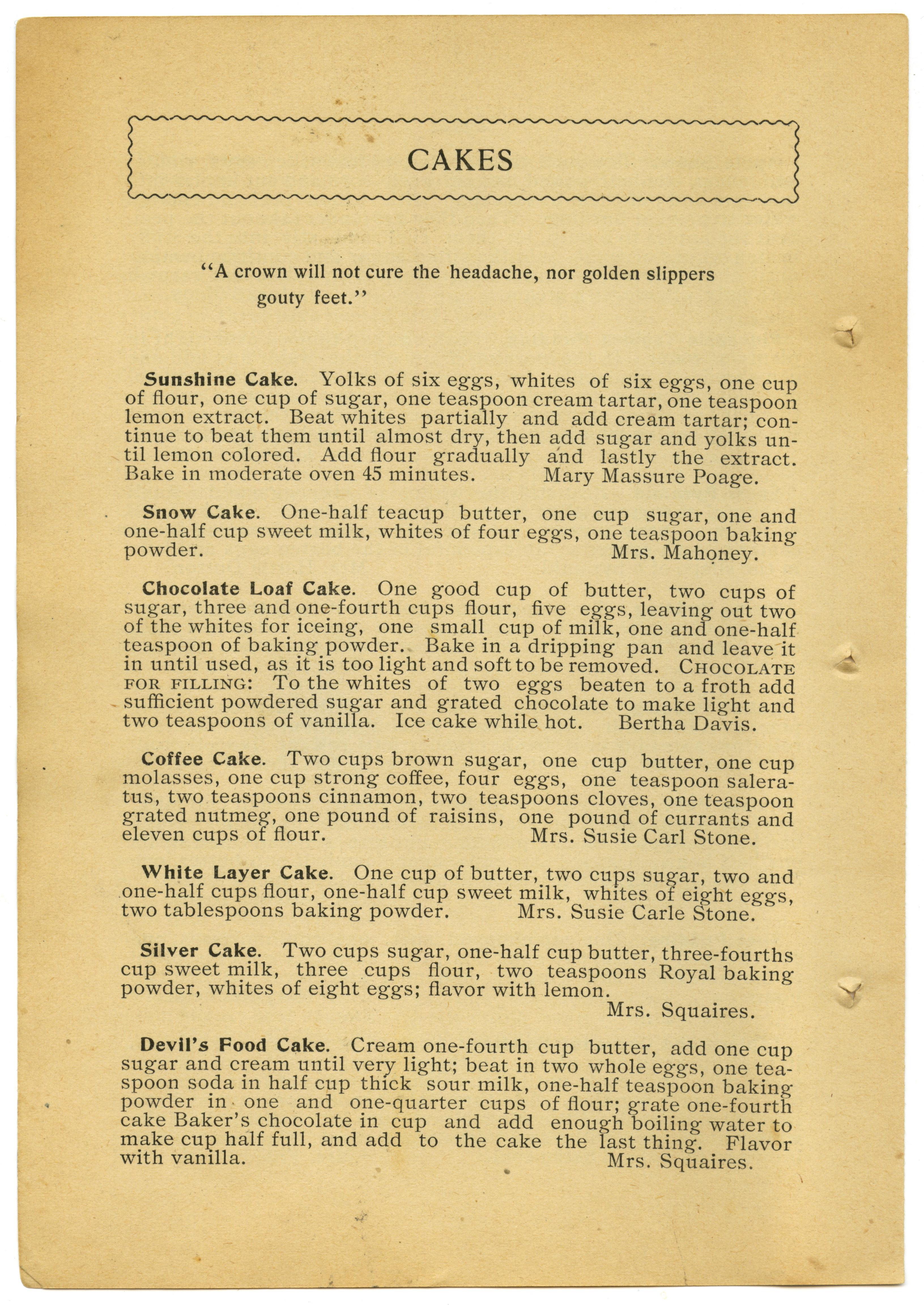 CAKES

"A crown will not cure the headache, nor golden slippers gouty feet."

Sunshine Cake. Yolks of six eggs, whites of six eggs, one cup of flour, one cup of sugar, one teaspoon cream tartar, one teaspoon lemon extract. Beat whites partially and add cream tartar; continue to beat them until almost dry, then add sugar and yolks until lemon colored. Add flour gradually and lastly the extract. Bake in moderate oven 45 minutes. Mary Massure Poage.

Snow Cake. One-half teacup butter, one cup sugar, one and one-half cup sweet milk, whites of four eggs, one teaspoon baking powder. Mrs. Mahoney.

Chocolate Loaf Cake. One good cup of butter, two cups of sugar, three and one-fourth cups flour, five eggs, leaving out two of the whites for iceing, one small cup of milk, one and one-half teaspoon of baking powder. Bake in a dripping pan and leave it in until used, as it is too light and soft to be removed. CHOCOLATE FOR FILLING: To the whites of two eggs beaten to a froth add sufficient powdered sugar and grated chocolate to make light and two teaspoons of vanilla. Ice cake while hot. Bertha Davis.

Coffee Cake. Two cups brown sugar, one cup butter, one cup molasses, one cup strong coffee, four eggs, one teaspoon saleratus, two teaspoons cinnamon, two teaspoons cloves, one teaspoon grated nutmeg, one pound of raisins, one pound of currants and eleven cups of flour. Mrs. Susie Carl Stone.

White Layer Cake. One cup of butter, two cups sugar, two and one-half cups flour, one-half cup sweet milk, whites of eight eggs, two tablespoons baking powder. Mrs. Susie Carle Stone.

Silver Cake. Two cups sugar, one-half cup butter, three-fourths cup sweet milk, three cups flour, two teaspoons Royal baking powder, whites of eight eggs; flavor with lemon.
Mrs. Squaires.

Devil's Food Cake. Cream one-fourth cup butter, add one cup sugar and cream until very light; beat in two whole eggs, one teaspoon soda in half cup thick sour milk, one-half teaspoon baking powder in one and one-quarter cups of flour; grate one-fourth cake Baker's chocolate in cup and add enough boiling water to make cup half full, and add to the cake the last thing. Flavor with vanilla. Mrs. Squaires.